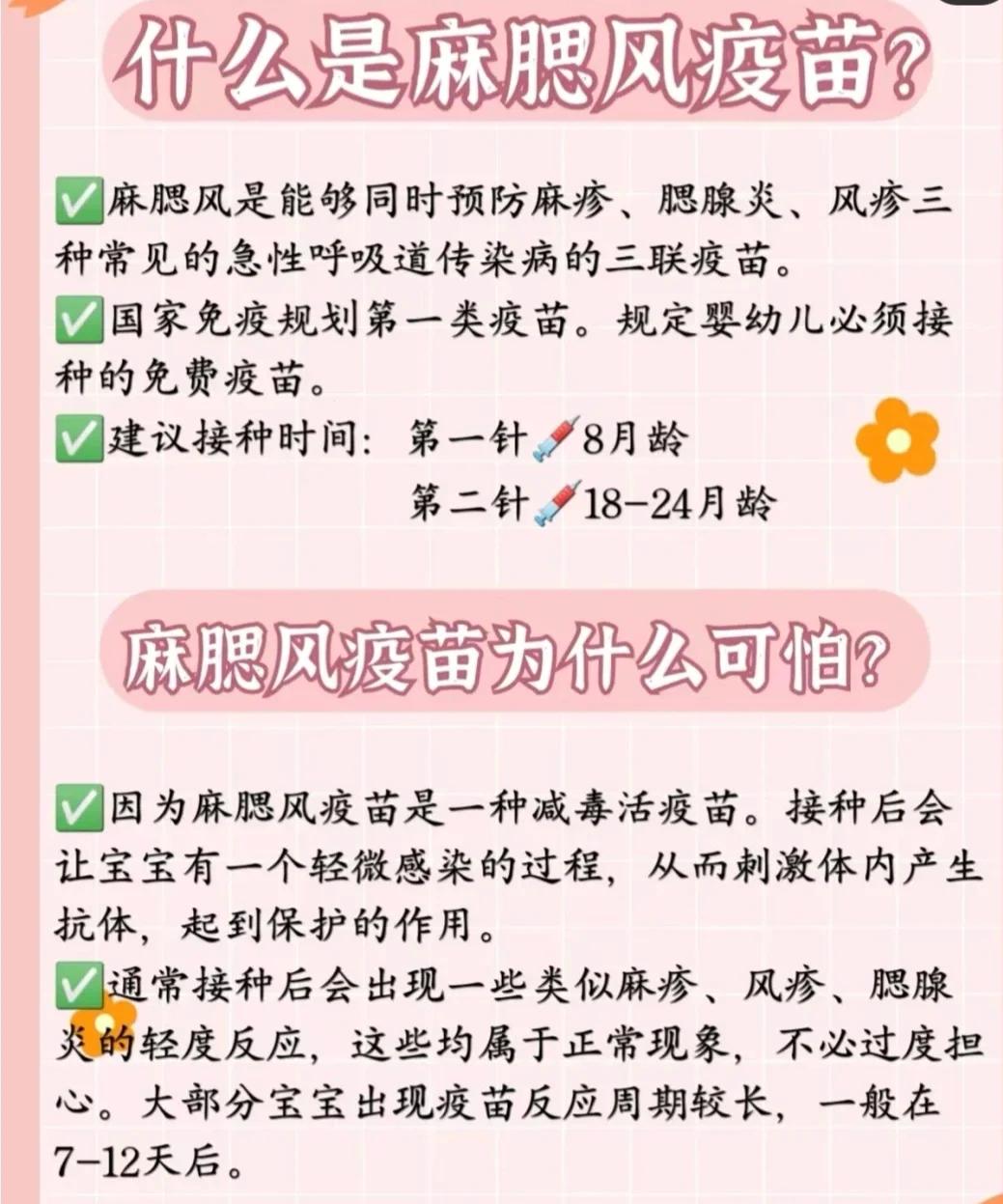 什么是麻腮风疫苗?

✅麻腮风是能够同时预防麻疹、腮腺炎、风疹三种常见的急性呼吸道传染病的三联疫苗。
✅国家免疫规划第一类疫苗。规定婴幼儿必须接种的免费疫苗。
✅建议接种时间：第一针💉8月龄
第二针💉18-24月龄

麻腮风疫苗为什么可怕?

✅因为麻腮风疫苗是一种减毒活疫苗。接种后会让宝宝有一个轻微感染的过程，从而刺激体内产生抗体，起到保护的作用。
✅通常接种后会出现一些类似麻疹、风疹、腮腺炎的轻度反应，这些均属于正常现象，不必过度担心。大部分宝宝出现疫苗反应周期较长，一般在7-12天后。